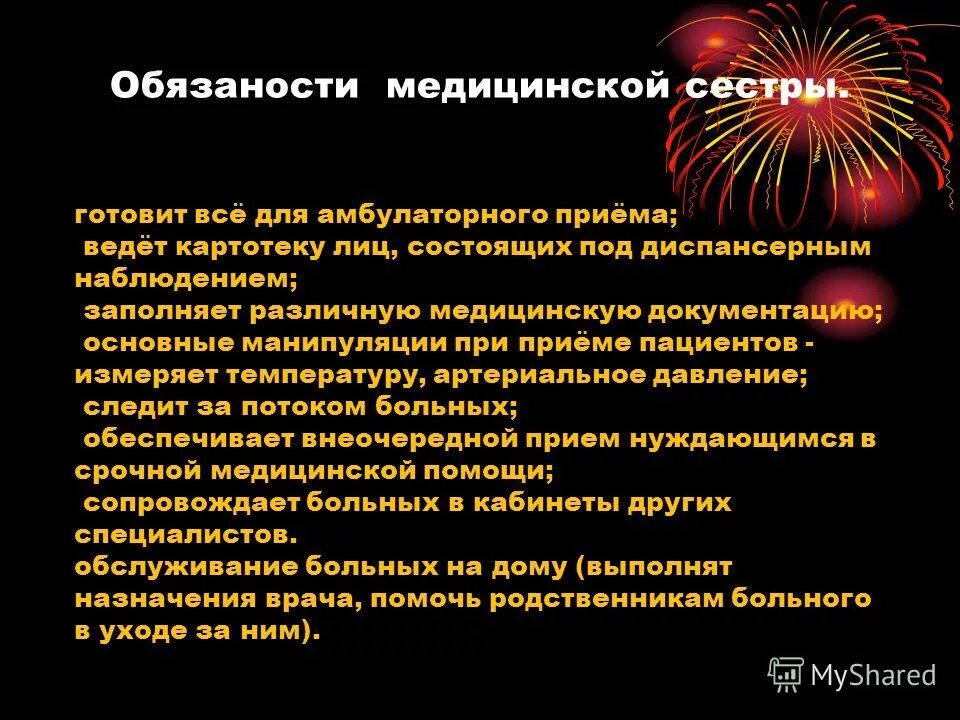 Обязаности медицинской сестры.

готовит всё для амбулаторного приёма;
ведёт картотеку лиц, состоящих под диспансерным наблюдением;
заполняет различную медицинскую документацию;
основные манипуляции при приёме пациентов - измеряет температуру, артериальное давление;
следит за потоком больных;
обеспечивает внеочередной прием нуждающимся в срочной медицинской помощи;
сопровождает больных в кабинеты других специалистов.
обслуживание больных на дому (выполнят назначения врача, помочь родственникам больного в уходе за ним).

MyShared